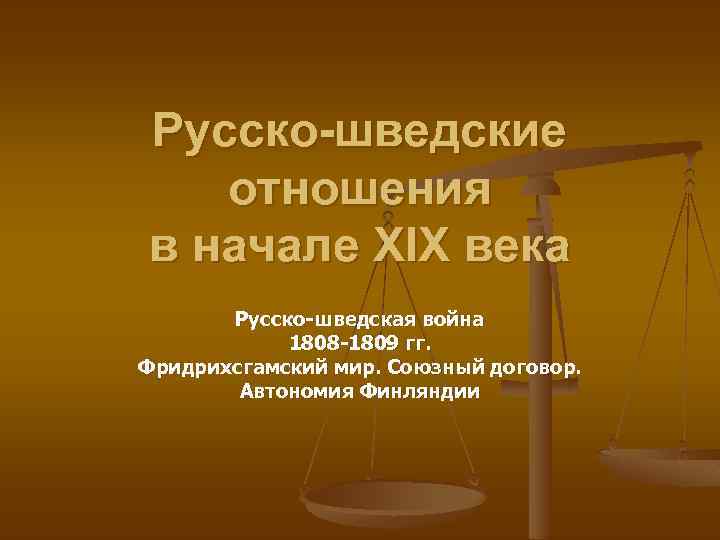 Русско-шведские отношения в начале XIX века

Русско-шведская война
1808-1809 гг.
Фридрихсгамский мир. Союзный договор.
Автономия Финляндии